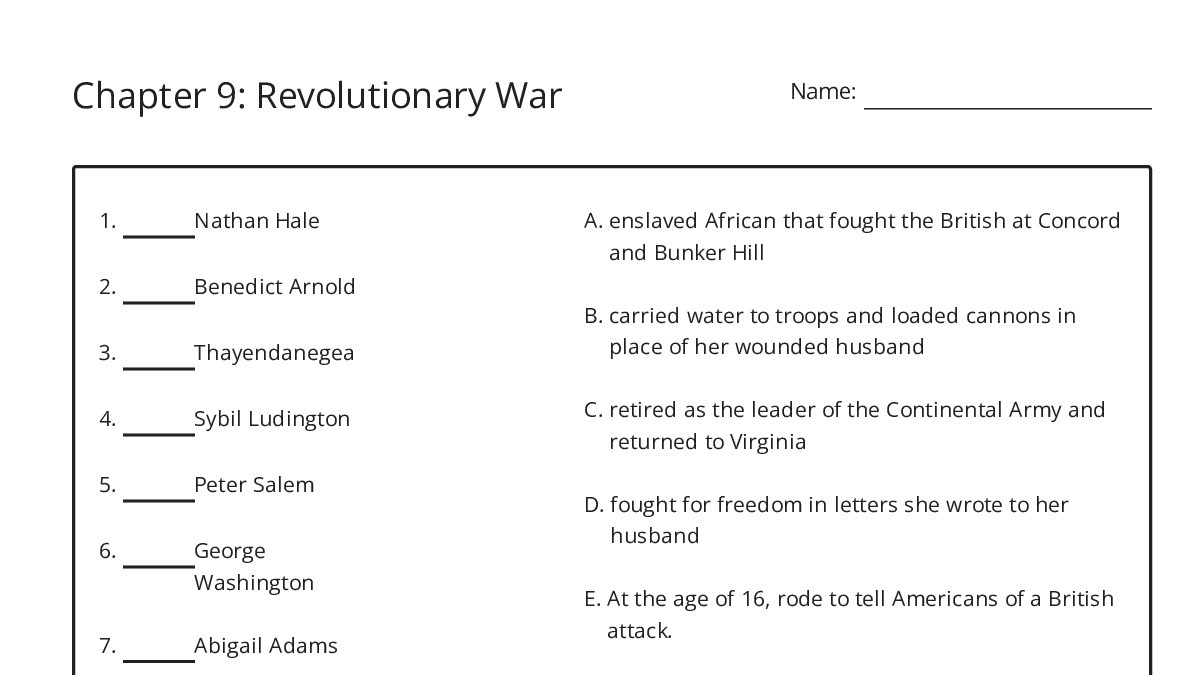 Chapter 9: Revolutionary War

Name: ______________

1. ______ Nathan Hale

2. ______ Benedict Arnold

3. ______ Thayendanegea

4. ______ Sybil Ludington

5. ______ Peter Salem

6. ______ George Washington

7. ______ Abigail Adams

A. enslaved African that fought the British at Concord and Bunker Hill

B. carried water to troops and loaded cannons in place of her wounded husband

C. retired as the leader of the Continental Army and returned to Virginia

D. fought for freedom in letters she wrote to her husband

E. At the age of 16, rode to tell Americans of a British attack.